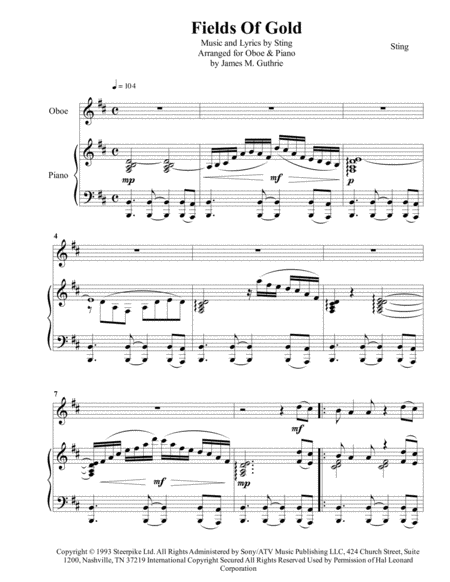 Fields Of Gold

Music and Lyrics by Sting
Arranged for Oboe & Piano
by James M. Guthrie

Sting

♩ = 104

Oboe

Piano

mp

mf

p

4

7

mf

mf

mp

Copyright © 1993 Steerpike Ltd. All Rights Administered by Sony/ATV Music Publishing LLC, 424 Church Street, Suite 1200, Nashville, TN 37219 International Copyright Secured All Rights Reserved Used by Permission of Hal Leonard Corporation